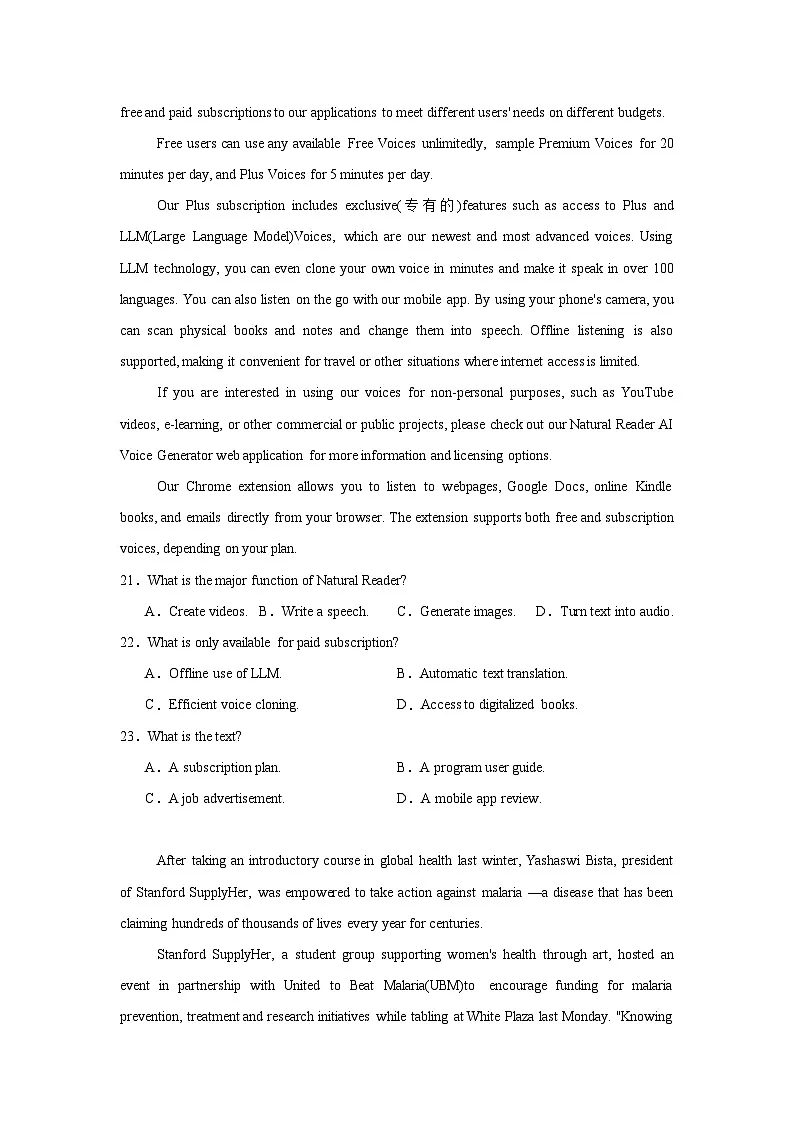 free and paid subscriptions to our applications to meet different users' needs on different budgets.

Free users can use any available Free Voices unlimitedly, sample Premium Voices for 20 minutes per day, and Plus Voices for 5 minutes per day.

Our Plus subscription includes exclusive(专有的)features such as access to Plus and LLM(Large Language Model)Voices, which are our newest and most advanced voices. Using LLM technology, you can even clone your own voice in minutes and make it speak in over 100 languages. You can also listen on the go with our mobile app. By using your phone's camera, you can scan physical books and notes and change them into speech. Offline listening is also supported, making it convenient for travel or other situations where internet access is limited.

If you are interested in using our voices for non-personal purposes, such as YouTube videos, e-learning, or other commercial or public projects, please check out our Natural Reader AI Voice Generator web application for more information and licensing options.

Our Chrome extension allows you to listen to webpages, Google Docs, online Kindle books, and emails directly from your browser. The extension supports both free and subscription voices, depending on your plan.

21．What is the major function of Natural Reader?

A．Create videos. B．Write a speech. C．Generate images. D．Turn text into audio.

22．What is only available for paid subscription?

A．Offline use of LLM.
B．Automatic text translation.
C．Efficient voice cloning.
D．Access to digitalized books.

23．What is the text?

A．A subscription plan.
B．A program user guide.
C．A job advertisement.
D．A mobile app review.

After taking an introductory course in global health last winter, Yashaswi Bista, president of Stanford SupplyHer, was empowered to take action against malaria —a disease that has been claiming hundreds of thousands of lives every year for centuries.

Stanford SupplyHer, a student group supporting women's health through art, hosted an event in partnership with United to Beat Malaria(UBM)to encourage funding for malaria prevention, treatment and research initiatives while tabling at White Plaza last Monday. "Knowing